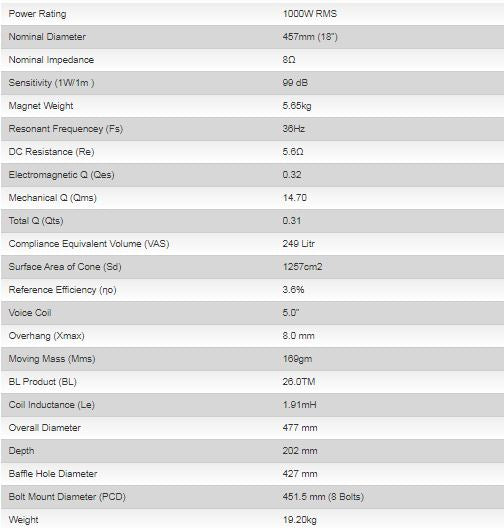 | | |
|---|---|
| Power Rating | 1000W RMS |
| Nominal Diameter | 457mm (18") |
| Nominal Impedance | 8Ω |
| Sensitivity (1W/1m ) | 99 dB |
| Magnet Weight | 5.65kg |
| Resonant Frequencey (Fs) | 36Hz |
| DC Resistance (Re) | 5.6Ω |
| Electromagnetic Q (Qes) | 0.32 |
| Mechanical Q (Qms) | 14.70 |
| Total Q (Qts) | 0.31 |
| Compliance Equivalent Volume (VAS) | 249 Litr |
| Surface Area of Cone (Sd) | 1257cm2 |
| Reference Efficiency (ηo) | 3.6% |
| Voice Coil | 5.0" |
| Overhang (Xmax) | 8.0 mm |
| Moving Mass (Mms) | 169gm |
| BL Product (BL) | 26.0TM |
| Coil Inductance (Le) | 1.91mH |
| Overall Diameter | 477 mm |
| Depth | 202 mm |
| Baffle Hole Diameter | 427 mm |
| Bolt Mount Diameter (PCD) | 451.5 mm (8 Bolts) |
| Weight | 19.20kg |